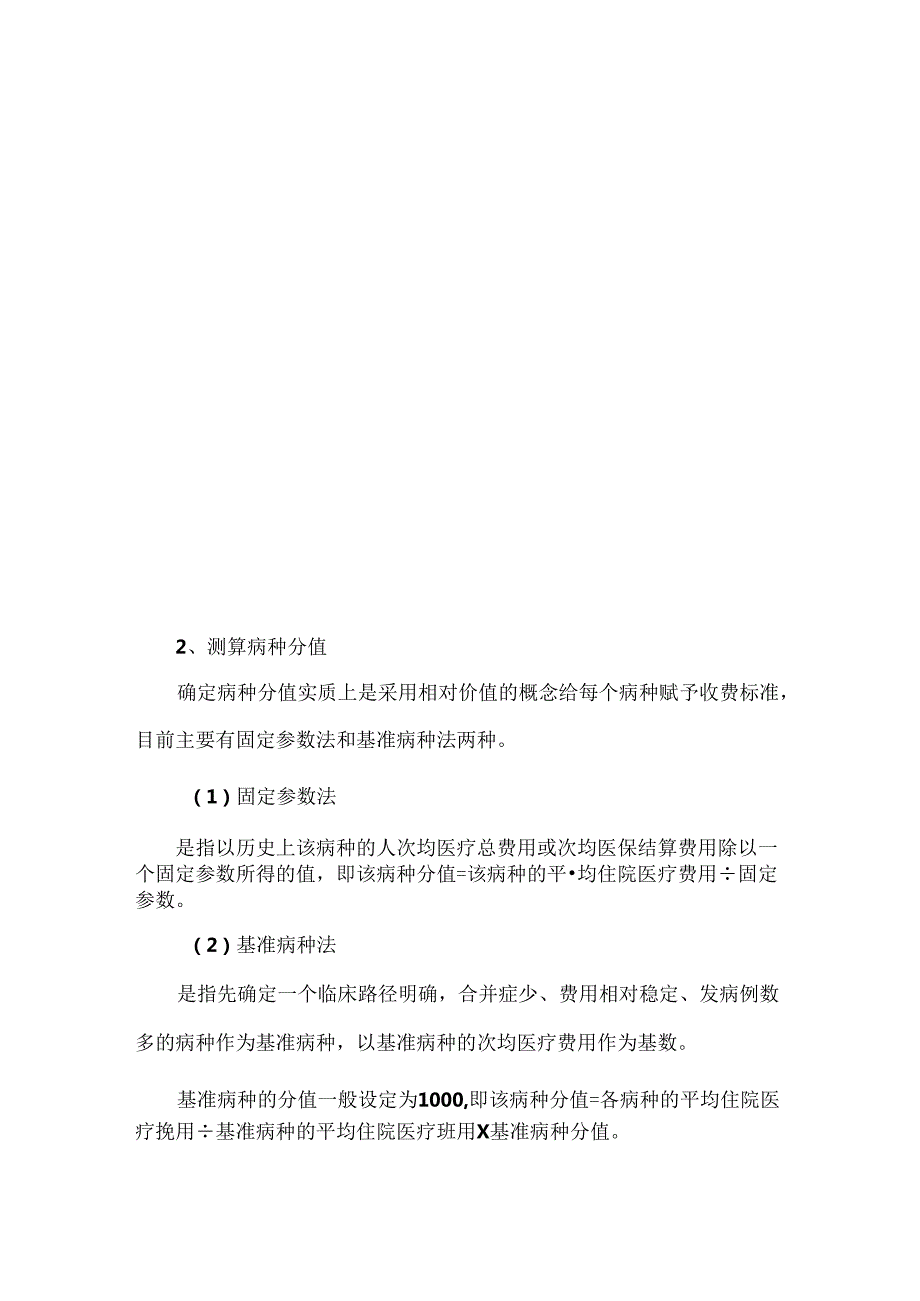 2、测算病种分值

确定病种分值实质上是采用相对价值的概念给每个病种赋予收费标准，目前主要有固定参数法和基准病种法两种。

(1)固定参数法

是指以历史上该病种的人次均医疗总费用或次均医保结算费用除以一个固定参数所得的值，即该病种分值=该病种的平•均住院医疗费用÷固定参数。

(2)基准病种法

是指先确定一个临床路径明确，合并症少、费用相对稳定、发病例数多的病种作为基准病种，以基准病种的次均医疗费用作为基数。

基准病种的分值一般设定为1000,即该病种分值=各病种的平均住院医疗挽用÷基准病种的平均住院医疗班用X基准病种分值。